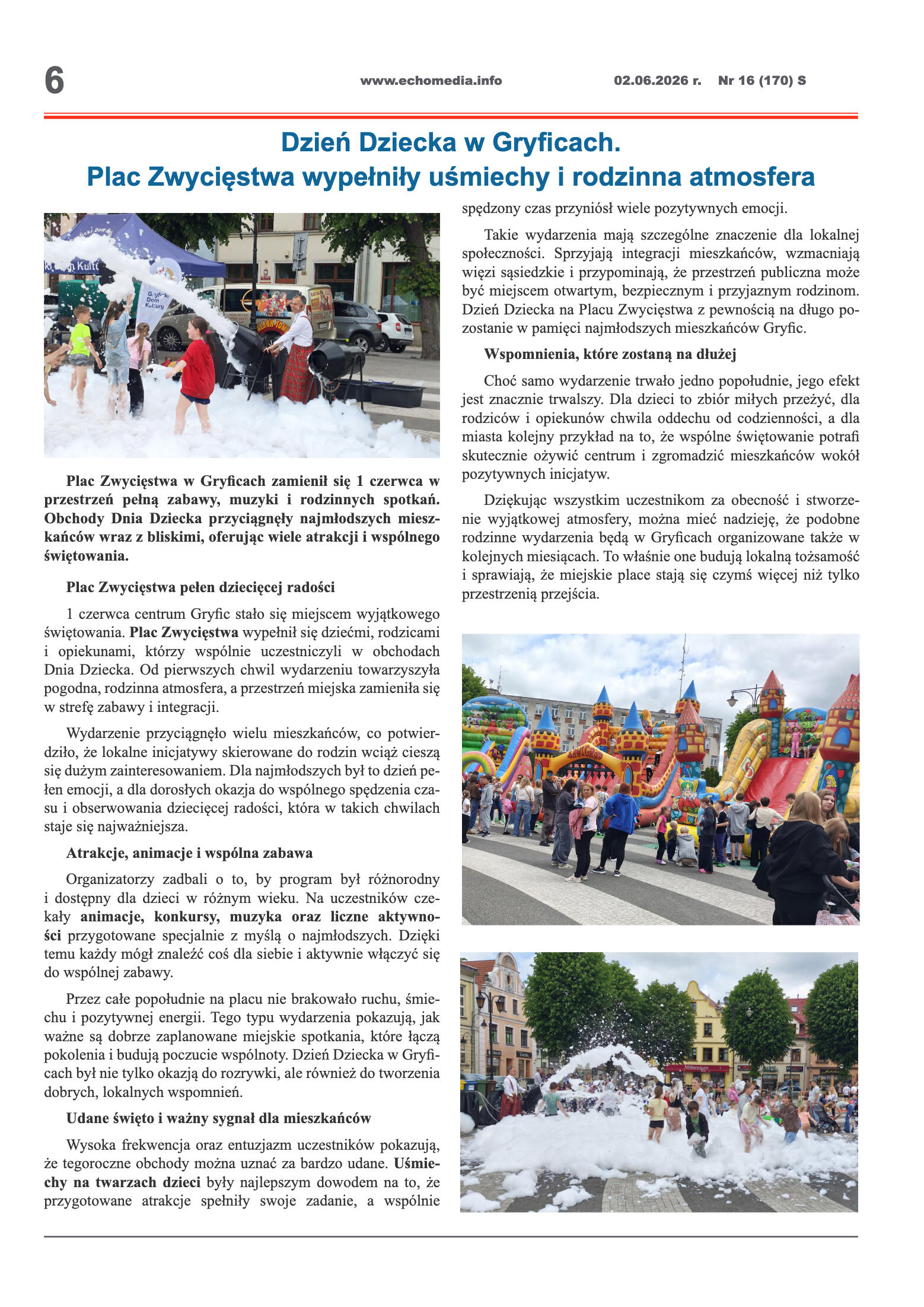 6 www.echomedia.info 02.06.2026 r. Nr 16 (170) S

Dzień Dziecka w Gryficach.
Plac Zwycięstwa wypełniły uśmiechy i rodzinna atmosfera

Plac Zwycięstwa w Gryficach zamienił się 1 czerwca w przestrzeń pełną zabawy, muzyki i rodzinnych spotkań. Obchody Dnia Dziecka przyciągnęły najmłodszych mieszkańców wraz z bliskimi, oferując wiele atrakcji i wspólnego świętowania.

Plac Zwycięstwa pełen dziecięcej radości

1 czerwca centrum Gryfic stało się miejscem wyjątkowego świętowania. Plac Zwycięstwa wypełnił się dziećmi, rodzicami i opiekunami, którzy wspólnie uczestniczyli w obchodach Dnia Dziecka. Od pierwszych chwil wydarzeniu towarzyszyła pogodna, rodzinna atmosfera, a przestrzeń miejska zamieniła się w strefę zabawy i integracji.

Wydarzenie przyciągnęło wielu mieszkańców, co potwierdziło, że lokalne inicjatywy skierowane do rodzin wciąż cieszą się dużym zainteresowaniem. Dla najmłodszych był to dzień pełen emocji, a dla dorosłych okazja do wspólnego spędzenia czasu i obserwowania dziecięcej radości, która w takich chwilach staje się najważniejsza.

Atrakcje, animacje i wspólna zabawa

Organizatorzy zadbali o to, by program był różnorodny i dostępny dla dzieci w różnym wieku. Na uczestników czekały animacje, konkursy, muzyka oraz liczne aktywności przygotowane specjalnie z myślą o najmłodszych. Dzięki temu każdy mógł znaleźć coś dla siebie i aktywnie włączyć się do wspólnej zabawy.

Przez całe popołudnie na placu nie brakowało ruchu, śmiechu i pozytywnej energii. Tego typu wydarzenia pokazują, jak ważne są dobrze zaplanowane miejskie spotkania, które łączą pokolenia i budują poczucie wspólnoty. Dzień Dziecka w Gryficach był nie tylko okazją do rozrywki, ale również do tworzenia dobrych, lokalnych wspomnień.

Udane święto i ważny sygnał dla mieszkańców

Wysoka frekwencja oraz entuzjazm uczestników pokazują, że tegoroczne obchody można uznać za bardzo udane. Uśmiechy na twarzach dzieci były najlepszym dowodem na to, że przygotowane atrakcje spełniły swoje zadanie, a wspólnie spędzony czas przyniósł wiele pozytywnych emocji.

Takie wydarzenia mają szczególne znaczenie dla lokalnej społeczności. Sprzyjają integracji mieszkańców, wzmacniają więzi sąsiedzkie i przypominają, że przestrzeń publiczna może być miejscem otwartym, bezpiecznym i przyjaznym rodzinom. Dzień Dziecka na Placu Zwycięstwa z pewnością na długo pozostanie w pamięci najmłodszych mieszkańców Gryfic.

Wspomnienia, które zostaną na dłużej

Choć samo wydarzenie trwało jedno popołudnie, jego efekt jest znacznie trwalszy. Dla dzieci to zbiór miłych przeżyć, dla rodziców i opiekunów chwila oddechu od codzienności, a dla miasta kolejny przykład na to, że wspólne świętowanie potrafi skutecznie ożywić centrum i zgromadzić mieszkańców wokół pozytywnych inicjatyw.

Dziękując wszystkim uczestnikom za obecność i stworzenie wyjątkowej atmosfery, można mieć nadzieję, że podobne rodzinne wydarzenia będą w Gryficach organizowane także w kolejnych miesiącach. To właśnie one budują lokalną tożsamość i sprawiają, że miejskie place stają się czymś więcej niż tylko przestrzenią przejścia.